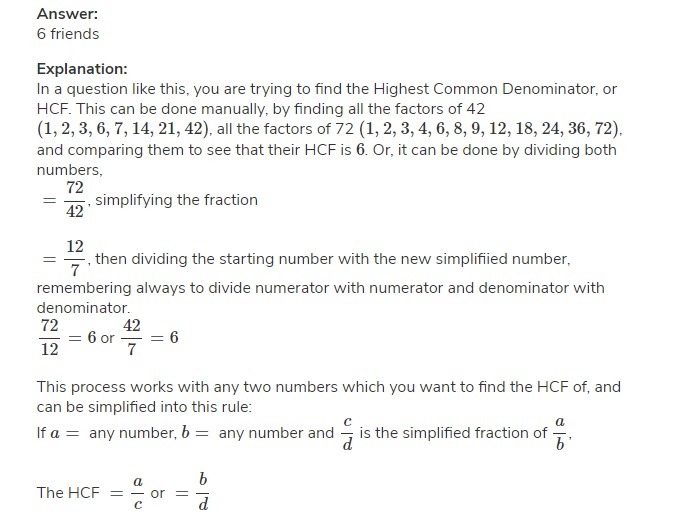 Answer:
6 friends

Explanation:
In a question like this, you are trying to find the Highest Common Denominator, or HCF. This can be done manually, by finding all the factors of 42 $(1, 2, 3, 6, 7, 14, 21, 42)$, all the factors of 72 $(1, 2, 3, 4, 6, 8, 9, 12, 18, 24, 36, 72)$, and comparing them to see that their HCF is $6$. Or, it can be done by dividing both numbers,
$= \frac{72}{42}$, simplifying the fraction

$= \frac{12}{7}$, then dividing the starting number with the new simplifiied number, remembering always to divide numerator with numerator and denominator with denominator.
$\frac{72}{12} = 6$ or $\frac{42}{7} = 6$

This process works with any two numbers which you want to find the HCF of, and can be simplified into this rule:
If $a =$ any number, $b =$ any number and $\frac{c}{d}$ is the simplified fraction of $\frac{a}{b}$,

The HCF $= \frac{a}{c}$ or $= \frac{b}{d}$